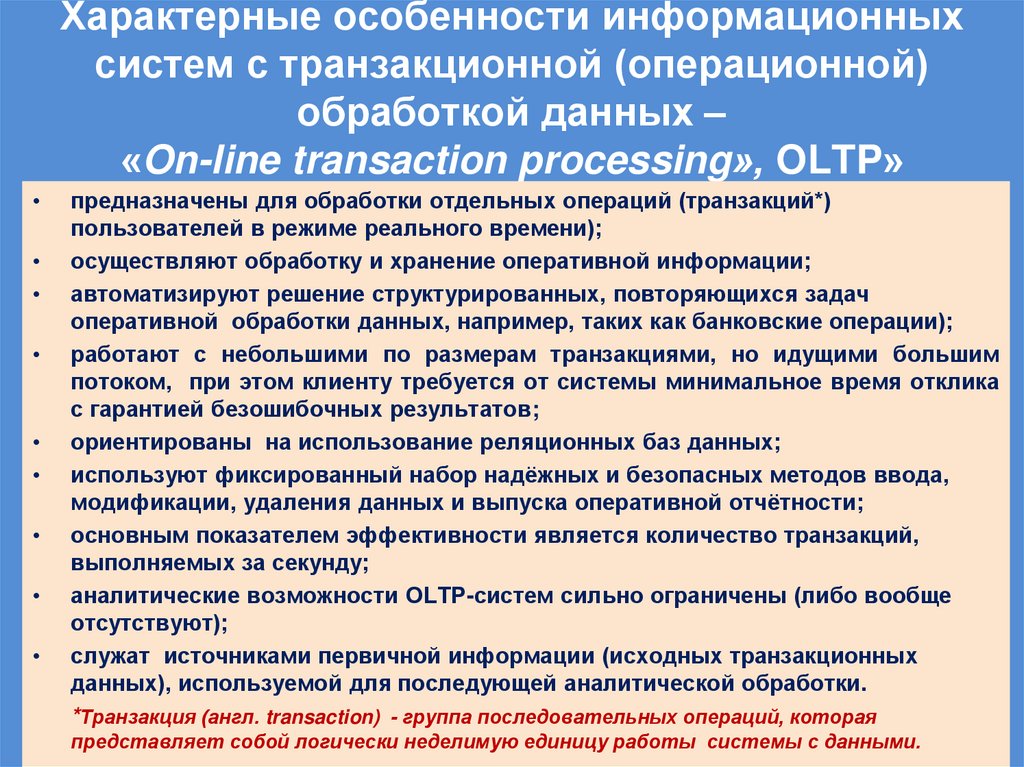 Характерные особенности информационных систем с транзакционной (операционной) обработкой данных – «On-line transaction processing», OLTP»

• предназначены для обработки отдельных операций (транзакций*) пользователей в режиме реального времени);
• осуществляют обработку и хранение оперативной информации;
• автоматизируют решение структурированных, повторяющихся задач оперативной обработки данных, например, таких как банковские операции);
• работают с небольшими по размерам транзакциями, но идущими большим потоком, при этом клиенту требуется от системы минимальное время отклика с гарантией безошибочных результатов;
• ориентированы на использование реляционных баз данных;
• используют фиксированный набор надёжных и безопасных методов ввода, модификации, удаления данных и выпуска оперативной отчётности;
• основным показателем эффективности является количество транзакций, выполняемых за секунду;
• аналитические возможности OLTP-систем сильно ограничены (либо вообще отсутствуют);
• служат источниками первичной информации (исходных транзакционных данных), используемой для последующей аналитической обработки.

*Транзакция (англ. transaction) - группа последовательных операций, которая представляет собой логически неделимую единицу работы системы с данными.